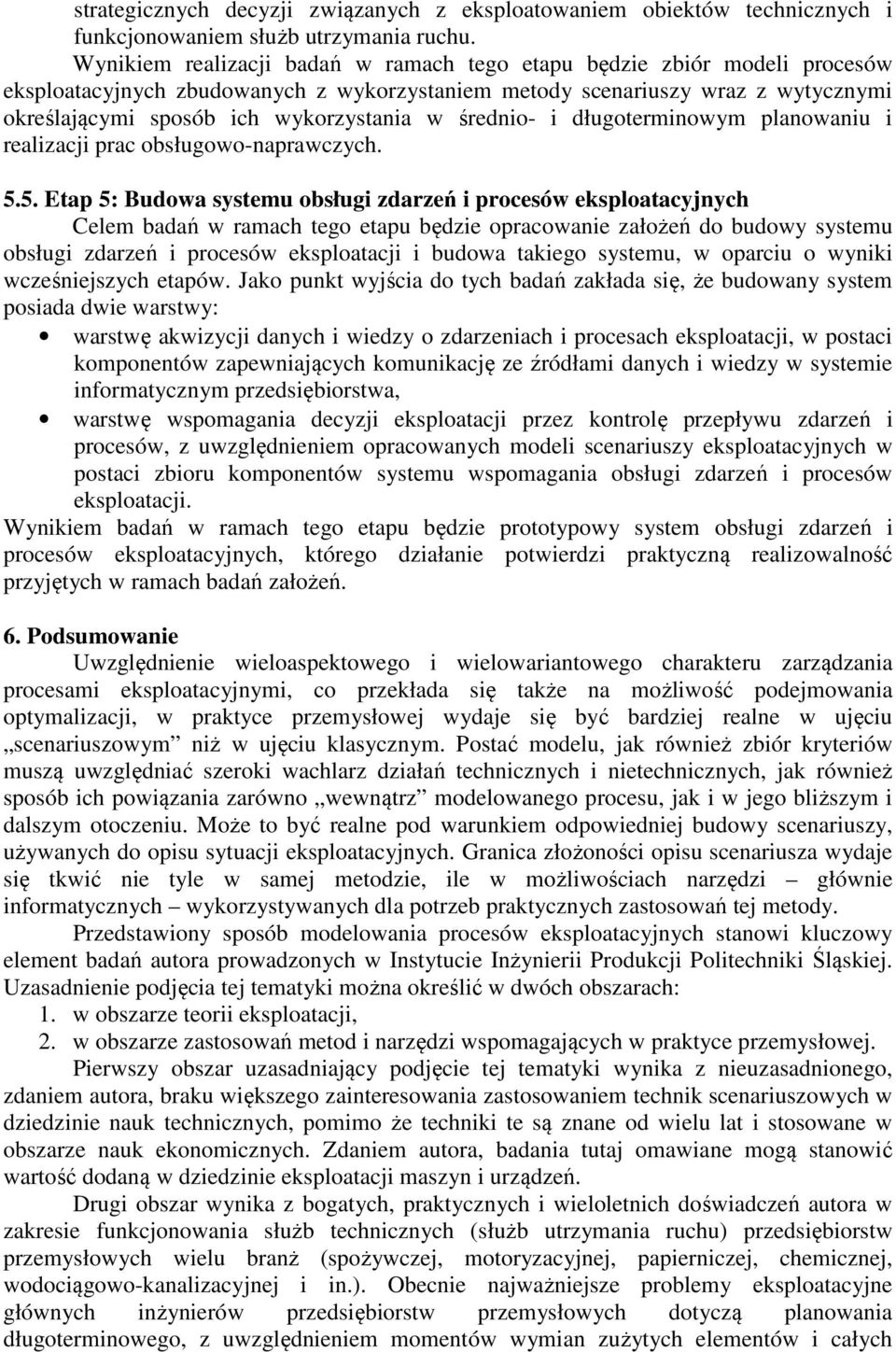 strategicznych decyzji związanych z eksploatowaniem obiektów technicznych i funkcjonowaniem służb utrzymania ruchu.

Wynikiem realizacji badań w ramach tego etapu będzie zbiór modeli procesów eksploatacyjnych zbudowanych z wykorzystaniem metody scenariuszy wraz z wytycznymi określającymi sposób ich wykorzystania w średnio- i długoterminowym planowaniu i realizacji prac obsługowo-naprawczych.

5.5. Etap 5: Budowa systemu obsługi zdarzeń i procesów eksploatacyjnych

Celem badań w ramach tego etapu będzie opracowanie założeń do budowy systemu obsługi zdarzeń i procesów eksploatacji i budowa takiego systemu, w oparciu o wyniki wcześniejszych etapów. Jako punkt wyjścia do tych badań zakłada się, że budowany system posiada dwie warstwy:

• warstwę akwizycji danych i wiedzy o zdarzeniach i procesach eksploatacji, w postaci komponentów zapewniających komunikację ze źródłami danych i wiedzy w systemie informatycznym przedsiębiorstwa,
• warstwę wspomagania decyzji eksploatacji przez kontrolę przepływu zdarzeń i procesów, z uwzględnieniem opracowanych modeli scenariuszy eksploatacyjnych w postaci zbioru komponentów systemu wspomagania obsługi zdarzeń i procesów eksploatacji.

Wynikiem badań w ramach tego etapu będzie prototypowy system obsługi zdarzeń i procesów eksploatacyjnych, którego działanie potwierdzi praktyczną realizowalność przyjętych w ramach badań założeń.

6. Podsumowanie

Uwzględnienie wieloaspektowego i wielowariantowego charakteru zarządzania procesami eksploatacyjnymi, co przekłada się także na możliwość podejmowania optymalizacji, w praktyce przemysłowej wydaje się być bardziej realne w ujęciu „scenariuszowym” niż w ujęciu klasycznym. Postać modelu, jak również zbiór kryteriów muszą uwzględniać szeroki wachlarz działań technicznych i nietechnicznych, jak również sposób ich powiązania zarówno „wewnątrz” modelowanego procesu, jak i w jego bliższym i dalszym otoczeniu. Może to być realne pod warunkiem odpowiedniej budowy scenariuszy, używanych do opisu sytuacji eksploatacyjnych. Granica złożoności opisu scenariusza wydaje się tkwić nie tyle w samej metodzie, ile w możliwościach narzędzi – głównie informatycznych – wykorzystywanych dla potrzeb praktycznych zastosowań tej metody.

Przedstawiony sposób modelowania procesów eksploatacyjnych stanowi kluczowy element badań autora prowadzonych w Instytucie Inżynierii Produkcji Politechniki Śląskiej. Uzasadnienie podjęcia tej tematyki można określić w dwóch obszarach:
1. w obszarze teorii eksploatacji,
2. w obszarze zastosowań metod i narzędzi wspomagających w praktyce przemysłowej.

Pierwszy obszar uzasadniający podjęcie tej tematyki wynika z nieuzasadnionego, zdaniem autora, braku większego zainteresowania zastosowaniem technik scenariuszowych w dziedzinie nauk technicznych, pomimo że techniki te są znane od wielu lat i stosowane w obszarze nauk ekonomicznych. Zdaniem autora, badania tutaj omawiane mogą stanowić wartość dodaną w dziedzinie eksploatacji maszyn i urządzeń.

Drugi obszar wynika z bogatych, praktycznych i wieloletnich doświadczeń autora w zakresie funkcjonowania służb technicznych (służb utrzymania ruchu) przedsiębiorstw przemysłowych wielu branż (spożywczej, motoryzacyjnej, papierniczej, chemicznej, wodociągowo-kanalizacyjnej i in.). Obecnie najważniejsze problemy eksploatacyjne głównych inżynierów przedsiębiorstw przemysłowych dotyczą planowania długoterminowego, z uwzględnieniem momentów wymian zużytych elementów i całych